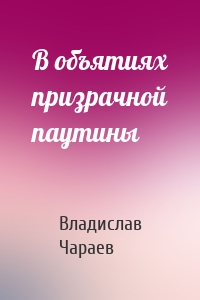 В объятиях призрачной паутины

Владислав Чараев